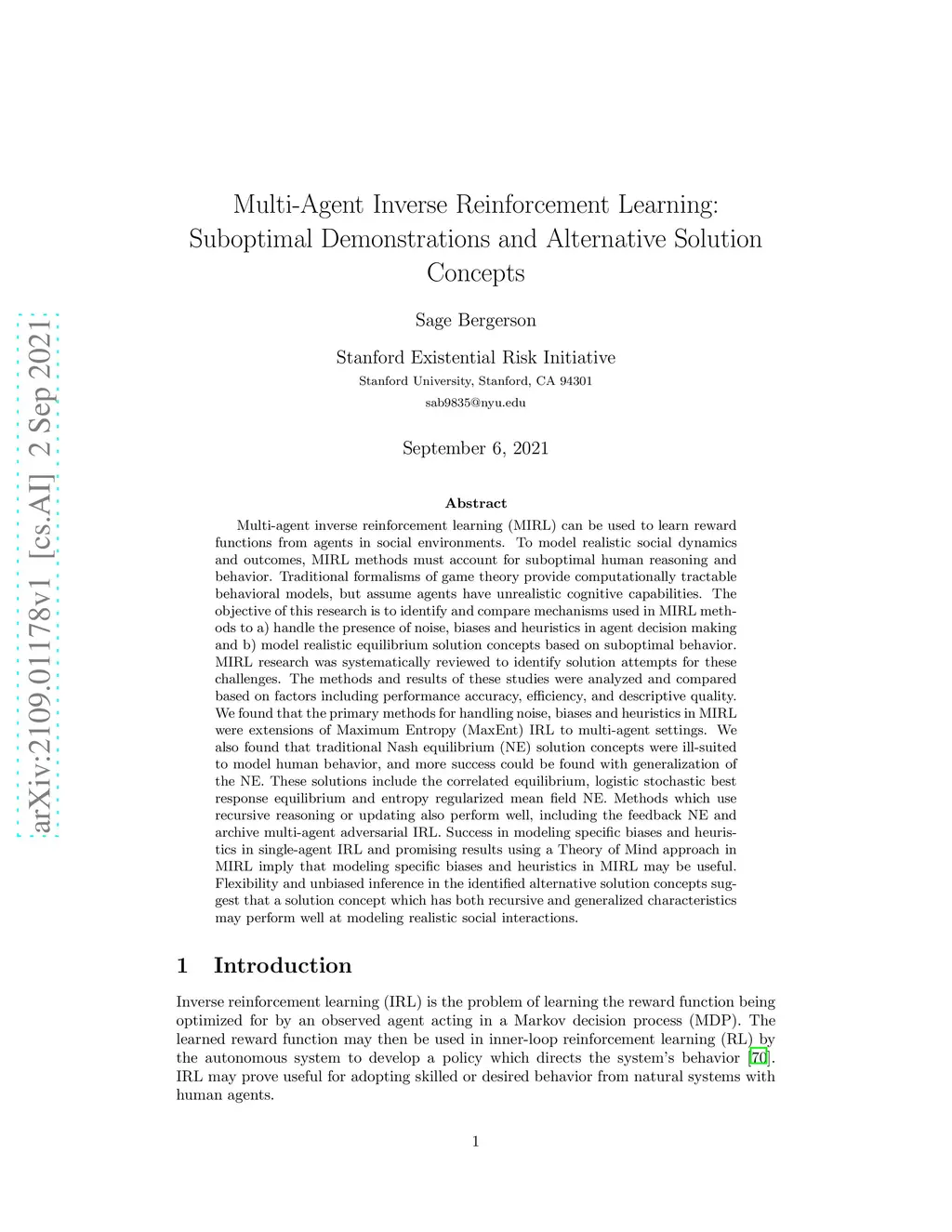 arXiv:2109.01178v1 [cs.AI] 2 Sep 2021

Multi-Agent Inverse Reinforcement Learning: Suboptimal Demonstrations and Alternative Solution Concepts

Sage Bergerson

Stanford Existential Risk Initiative

Stanford University, Stanford, CA 94301

sab9835@nyu.edu

September 6, 2021

Abstract

Multi-agent inverse reinforcement learning (MIRL) can be used to learn reward functions from agents in social environments. To model realistic social dynamics and outcomes, MIRL methods must account for suboptimal human reasoning and behavior. Traditional formalisms of game theory provide computationally tractable behavioral models, but assume agents have unrealistic cognitive capabilities. The objective of this research is to identify and compare mechanisms used in MIRL methods to a) handle the presence of noise, biases and heuristics in agent decision making and b) model realistic equilibrium solution concepts based on suboptimal behavior. MIRL research was systematically reviewed to identify solution attempts for these challenges. The methods and results of these studies were analyzed and compared based on factors including performance accuracy, efficiency, and descriptive quality. We found that the primary methods for handling noise, biases and heuristics in MIRL were extensions of Maximum Entropy (MaxEnt) IRL to multi-agent settings. We also found that traditional Nash equilibrium (NE) solution concepts were ill-suited to model human behavior, and more success could be found with generalization of the NE. These solutions include the correlated equilibrium, logistic stochastic best response equilibrium and entropy regularized mean field NE. Methods which use recursive reasoning or updating also perform well, including the feedback NE and archive multi-agent adversarial IRL. Success in modeling specific biases and heuristics in single-agent IRL and promising results using a Theory of Mind approach in MIRL imply that modeling specific biases and heuristics in MIRL may be useful. Flexibility and unbiased inference in the identified alternative solution concepts suggest that a solution concept which has both recursive and generalized characteristics may perform well at modeling realistic social interactions.

1 Introduction

Inverse reinforcement learning (IRL) is the problem of learning the reward function being optimized for by an observed agent acting in a Markov decision process (MDP). The learned reward function may then be used in inner-loop reinforcement learning (RL) by the autonomous system to develop a policy which directs the system's behavior [70]. IRL may prove useful for adopting skilled or desired behavior from natural systems with human agents.

1